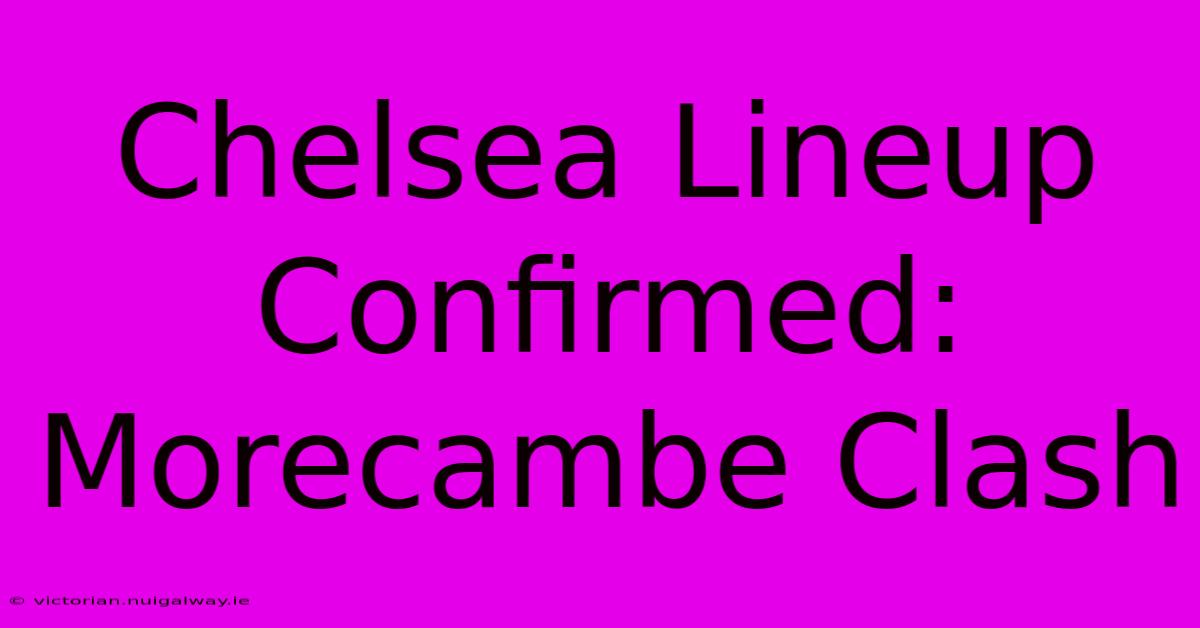 Chelsea Lineup Confirmed: Morecambe Clash

© victorian.nuigalway.ie